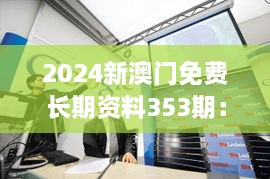 2024新澳门免费长期资料353期：